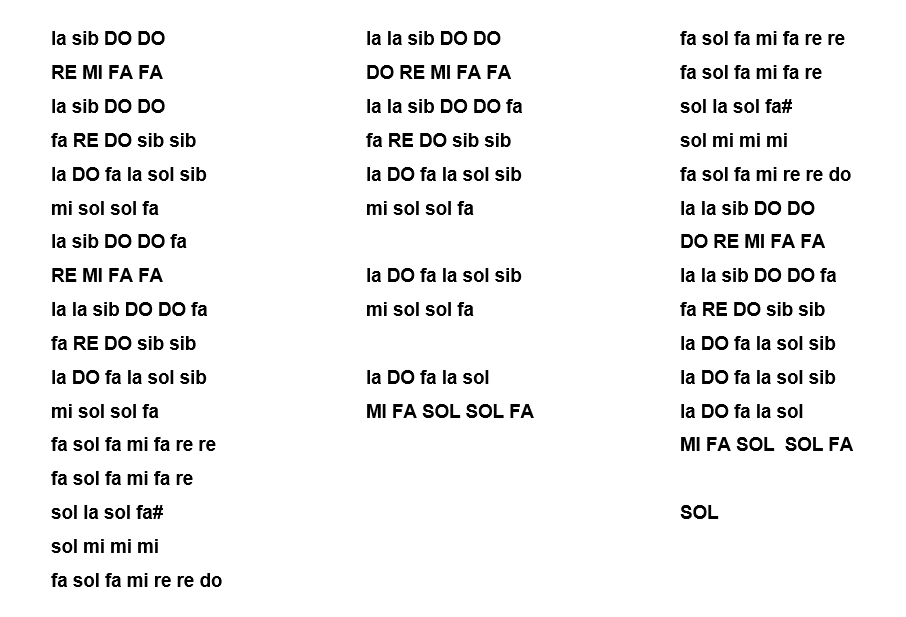 la sib DO DO
RE MI FA FA
la sib DO DO
fa RE DO sib sib
la DO fa la sol sib
mi sol sol fa
la sib DO DO fa
RE MI FA FA
la la sib DO DO fa
fa RE DO sib sib
la DO fa la sol sib
mi sol sol fa
fa sol fa mi fa re re
fa sol fa mi fa re
sol la sol fa#
sol mi mi mi
fa sol fa mi re re do

la la sib DO DO
DO RE MI FA FA
la la sib DO DO fa
fa RE DO sib sib
la DO fa la sol sib
mi sol sol fa

la DO fa la sol sib
mi sol sol fa

la DO fa la sol
MI FA SOL SOL FA

fa sol fa mi fa re re
fa sol fa mi fa re
sol la sol fa#
sol mi mi mi
fa sol fa mi re re do
la la sib DO DO
DO RE MI FA FA
la la sib DO DO fa
fa RE DO sib sib
la DO fa la sol sib
la DO fa la sol sib
la DO fa la sol
MI FA SOL SOL FA

SOL